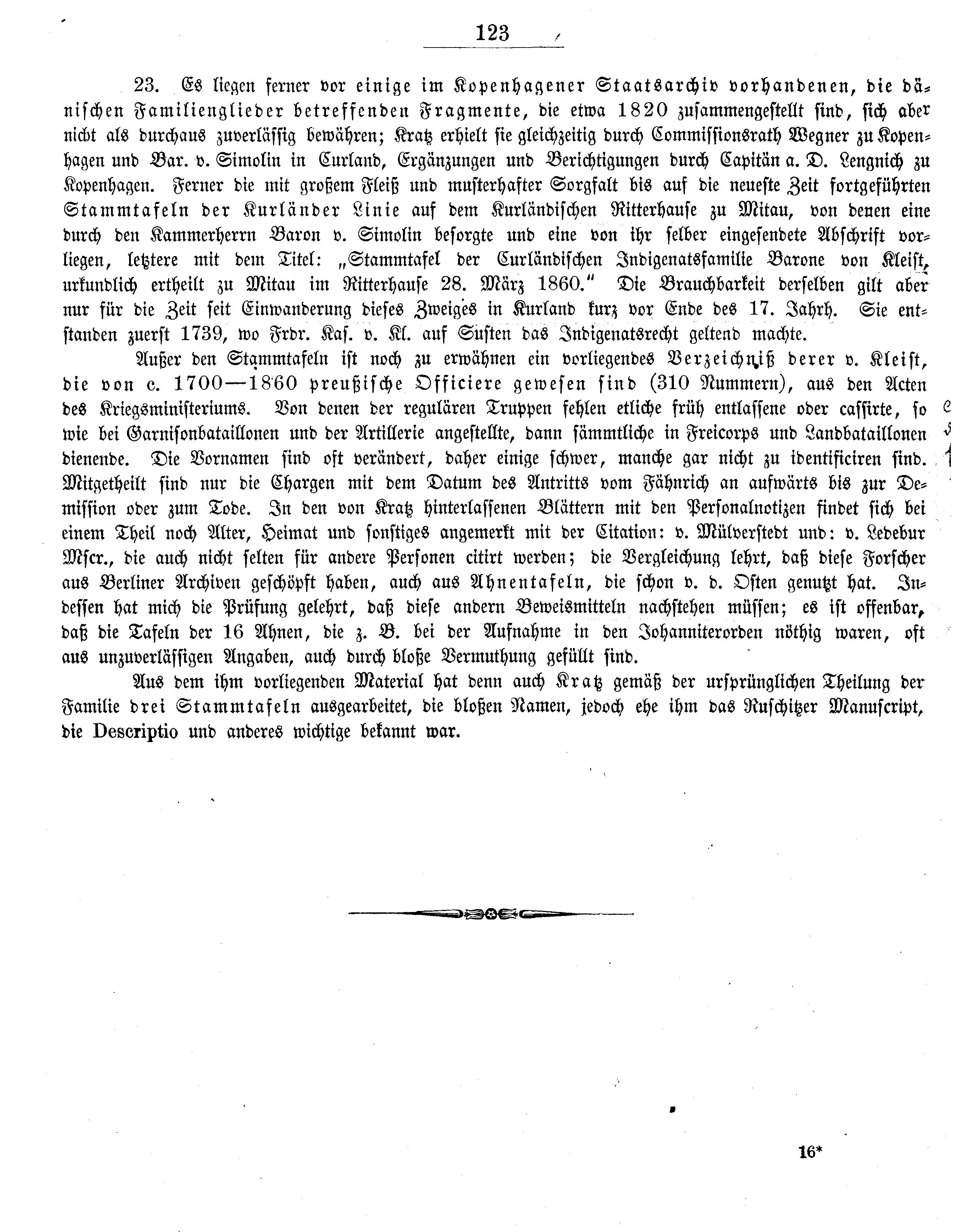 123

23. Es liegen ferner vor einige im Kopenhagener Staatsarchiv vorhandenen, die dänischen Familienglieder betreffenden Fragmente, die etwa 1820 zusammengestellt sind, sich aber nicht als durchaus zuverlässig bewähren; Kratz erhielt sie gleichzeitig durch Commissionsrath Wegner zu Kopenhagen und Bar. v. Simolin in Curland, Ergänzungen und Berichtigungen durch Capitän a. D. Lengnich zu Kopenhagen. Ferner die mit großem Fleiß und musterhafter Sorgfalt bis auf die neueste Zeit fortgeführten Stammtafeln der Kurländer Linie auf dem Kurländischen Ritterhause zu Mitau, von denen eine durch den Kammerherrn Baron v. Simolin besorgte und eine von ihr selber eingesendete Abschrift vorliegen, letztere mit dem Titel: „Stammtafel der Curländischen Indigenatsfamilie Barone von Kleist, urkundlich ertheilt zu Mitau im Ritterhause 28. März 1860." Die Brauchbarkeit derselben gilt aber nur für die Zeit seit Einwanderung dieses Zweiges in Kurland kurz vor Ende des 17. Jahrh. Sie entstanden zuerst 1739, wo Frdr. Kas. v. Kl. auf Susten das Indigenatsrecht geltend machte.

Außer den Stammtafeln ist noch zu erwähnen ein vorliegendes Verzeichniß derer v. Kleist, die von c. 1700—1860 preußische Officiere gewesen sind (310 Nummern), aus den Acten des Kriegsministeriums. Von denen der regulären Truppen fehlen etliche früh entlassene oder cassirte, so wie bei Garnisonbataillonen und der Artillerie angestellte, dann sämmtliche in Freicorps und Landbataillonen dienende. Die Vornamen sind oft verändert, daher einige schwer, manche gar nicht zu identificiren sind. Mitgetheilt sind nur die Chargen mit dem Datum des Antritts vom Fähnrich an aufwärts bis zur Demission oder zum Tode. In den von Kratz hinterlassenen Blättern mit den Personalnotizen findet sich bei einem Theil noch Alter, Heimat und sonstiges angemerkt mit der Citation: v. Mülverstedt und: v. Ledebur Mscr., die auch nicht selten für andere Personen citirt werden; die Vergleichung lehrt, daß diese Forscher aus Berliner Archiven geschöpft haben, auch aus Ahnentafeln, die schon v. d. Osten genutzt hat. Indessen hat mich die Prüfung gelehrt, daß diese andern Beweismitteln nachstehen müssen; es ist offenbar, daß die Tafeln der 16 Ahnen, die z. B. bei der Aufnahme in den Johanniterorden nöthig waren, oft aus unzuverlässigen Angaben, auch durch bloße Vermuthung gefüllt sind.

Aus dem ihm vorliegenden Material hat denn auch Kratz gemäß der ursprünglichen Theilung der Familie drei Stammtafeln ausgearbeitet, die bloßen Namen, jedoch ehe ihm das Ruschitzer Manuscript, die Descriptio und anderes wichtige bekannt war.

16*